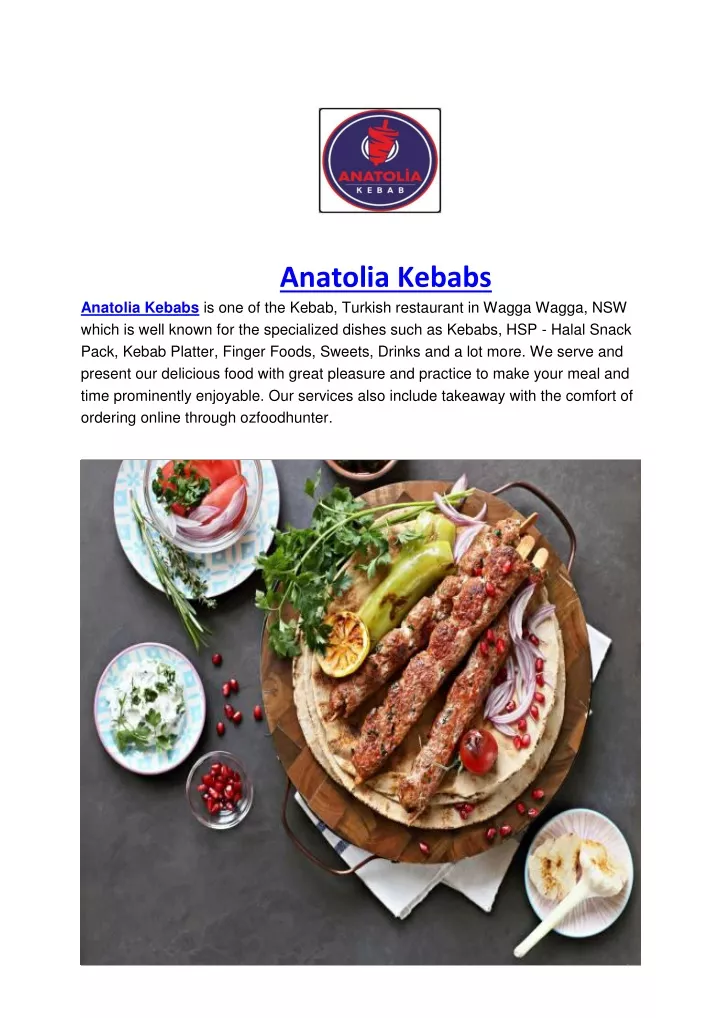 ANATOLİA
KEBAB

Anatolia Kebabs

Anatolia Kebabs is one of the Kebab, Turkish restaurant in Wagga Wagga, NSW which is well known for the specialized dishes such as Kebabs, HSP - Halal Snack Pack, Kebab Platter, Finger Foods, Sweets, Drinks and a lot more. We serve and present our delicious food with great pleasure and practice to make your meal and time prominently enjoyable. Our services also include takeaway with the comfort of ordering online through ozfoodhunter.